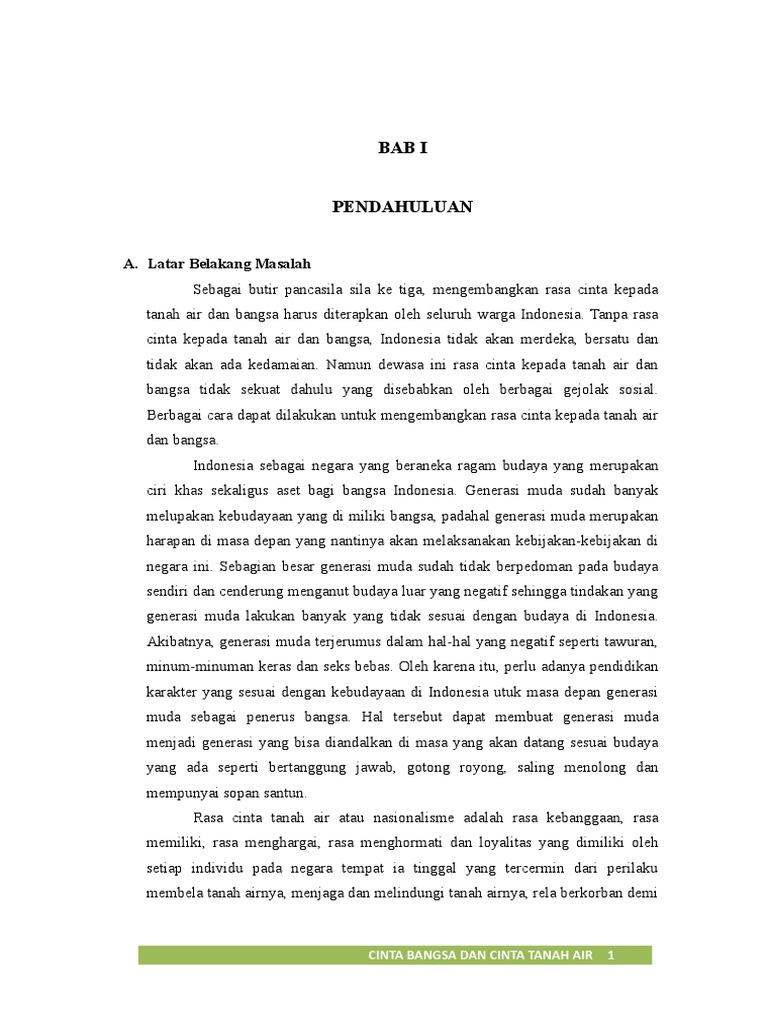 BAB I

PENDAHULUAN

A. Latar Belakang Masalah

Sebagai butir pancasila sila ke tiga, mengembangkan rasa cinta kepada tanah air dan bangsa harus diterapkan oleh seluruh warga Indonesia. Tanpa rasa cinta kepada tanah air dan bangsa, Indonesia tidak akan merdeka, bersatu dan tidak akan ada kedamaian. Namun dewasa ini rasa cinta kepada tanah air dan bangsa tidak sekuat dahulu yang disebabkan oleh berbagai gejolak sosial. Berbagai cara dapat dilakukan untuk mengembangkan rasa cinta kepada tanah air dan bangsa.

Indonesia sebagai negara yang beraneka ragam budaya yang merupakan ciri khas sekaligus aset bagi bangsa Indonesia. Generasi muda sudah banyak melupakan kebudayaan yang di miliki bangsa, padahal generasi muda merupakan harapan di masa depan yang nantinya akan melaksanakan kebijakan-kebijakan di negara ini. Sebagian besar generasi muda sudah tidak berpedoman pada budaya sendiri dan cenderung menganut budaya luar yang negatif sehingga tindakan yang generasi muda lakukan banyak yang tidak sesuai dengan budaya di Indonesia. Akibatnya, generasi muda terjerumus dalam hal-hal yang negatif seperti tawuran, minum-minuman keras dan seks bebas. Oleh karena itu, perlu adanya pendidikan karakter yang sesuai dengan kebudayaan di Indonesia utuk masa depan generasi muda sebagai penerus bangsa. Hal tersebut dapat membuat generasi muda menjadi generasi yang bisa diandalkan di masa yang akan datang sesuai budaya yang ada seperti bertanggung jawab, gotong royong, saling menolong dan mempunyai sopan santun.

Rasa cinta tanah air atau nasionalisme adalah rasa kebanggaan, rasa memiliki, rasa menghargai, rasa menghormati dan loyalitas yang dimiliki oleh setiap individu pada negara tempat ia tinggal yang tercermin dari perilaku membela tanah airnya, menjaga dan melindungi tanah airnya, rela berkorban demi

CINTA BANGSA DAN CINTA TANAH AIR 1